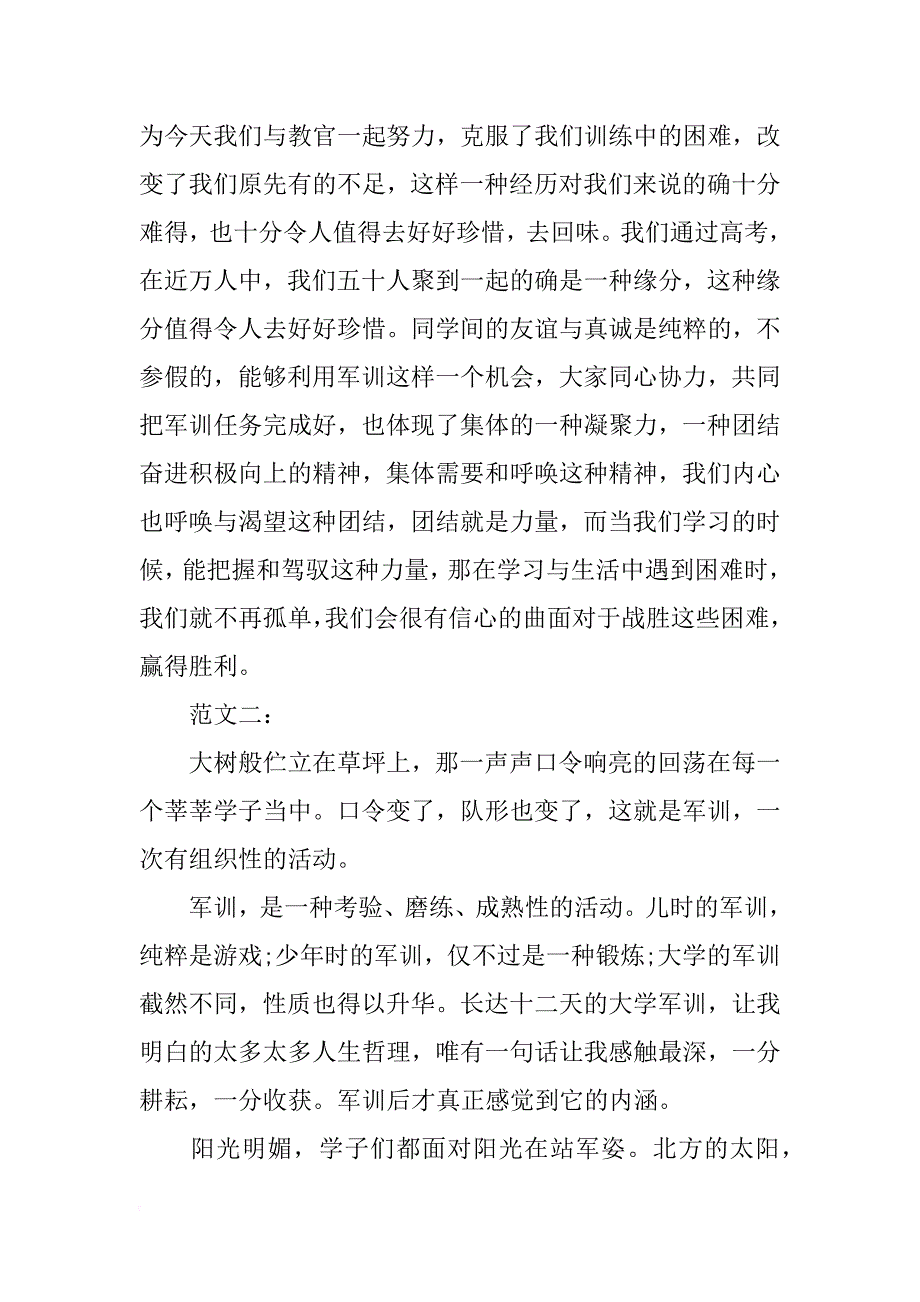 为今天我们与教官一起努力，克服了我们训练中的困难，改变了我们原先有的不足，这样一种经历对我们来说的确十分难得，也十分令人值得去好好珍惜，去回味。我们通过高考，在近万人中，我们五十人聚到一起的确是一种缘分，这种缘分值得令人去好好珍惜。同学间的友谊与真诚是纯粹的，不参假的，能够利用军训这样一个机会，大家同心协力，共同把军训任务完成好，也体现了集体的一种凝聚力，一种团结奋进积极向上的精神，集体需要和呼唤这种精神，我们内心也呼唤与渴望这种团结，团结就是力量，而当我们学习的时候，能把握和驾驭这种力量，那在学习与生活中遇到困难时，我们就不再孤单，我们会很有信心的曲面对于战胜这些困难，赢得胜利。

范文二：

大树般伫立在草坪上，那一声声口令响亮的回荡在每一个莘莘学子当中。口令变了，队形也变了，这就是军训，一次有组织性的活动。

军训，是一种考验、磨练、成熟性的活动。儿时的军训，纯粹是游戏;少年时的军训，仅不过是一种锻炼;大学的军训截然不同，性质也得以升华。长达十二天的大学军训，让我明白的太多太多人生哲理，唯有一句话让我感触最深，一分耕耘，一分收获。军训后才真正感觉到它的内涵。

阳光明媚，学子们都面对阳光在站军姿。北方的太阳，